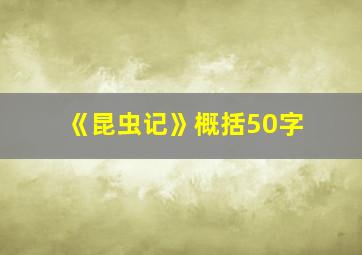 《昆虫记》概括50字